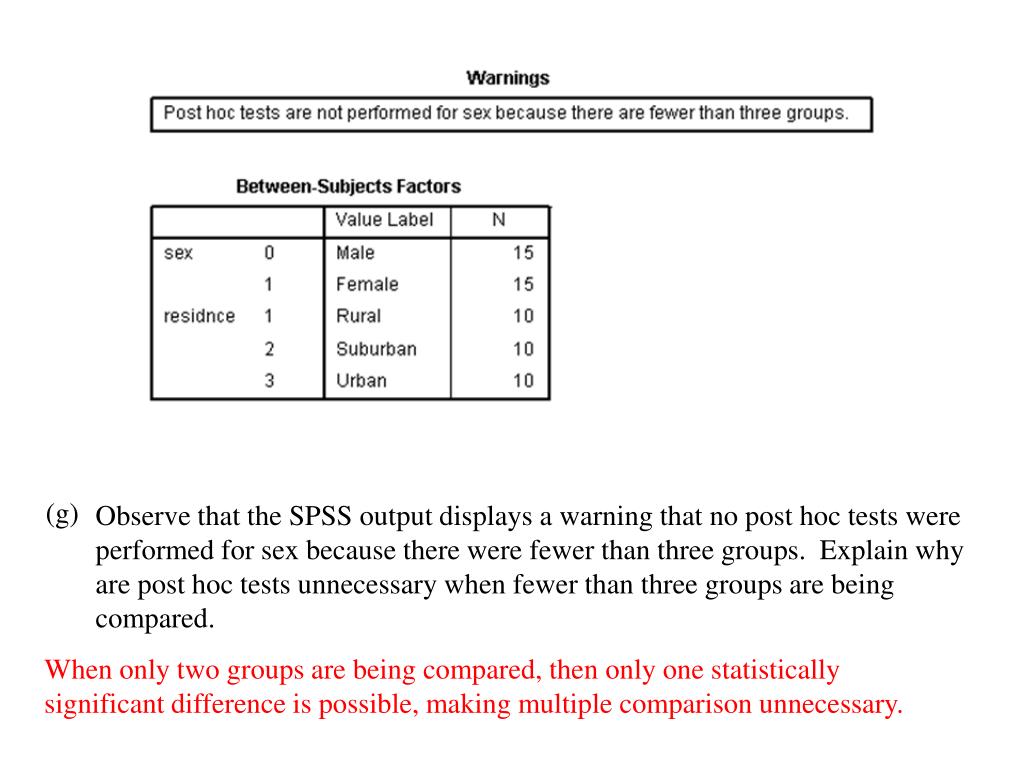 Warnings

Post hoc tests are not performed for sex because there are fewer than three groups.

Between-Subjects Factors

| | | Value Label | N |
|---|---|---|---|
| sex | 0 | Male | 15 |
| | 1 | Female | 15 |
| residnce | 1 | Rural | 10 |
| | 2 | Suburban | 10 |
| | 3 | Urban | 10 |

(g) Observe that the SPSS output displays a warning that no post hoc tests were performed for sex because there were fewer than three groups. Explain why are post hoc tests unnecessary when fewer than three groups are being compared.

When only two groups are being compared, then only one statistically significant difference is possible, making multiple comparison unnecessary.